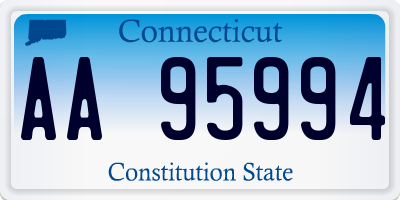 Connecticut

AA 95994

Constitution State